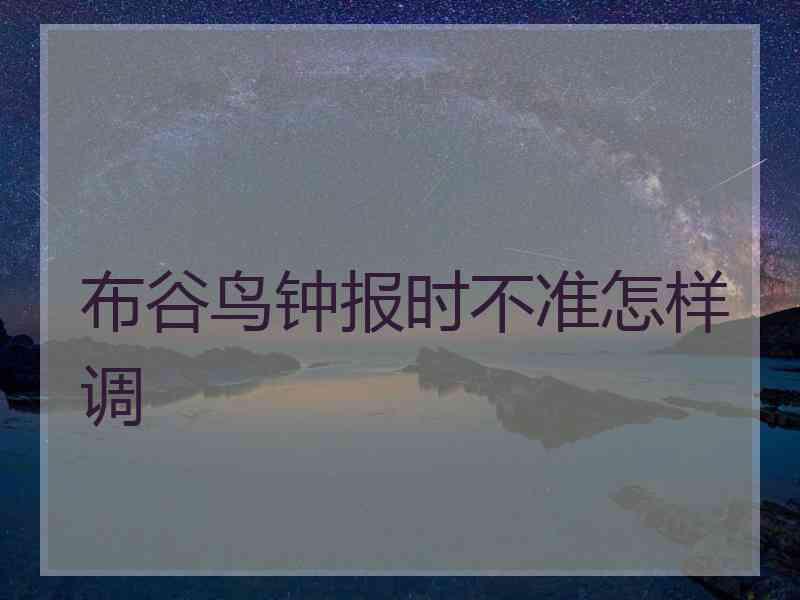 布谷鸟钟报时不准怎样调